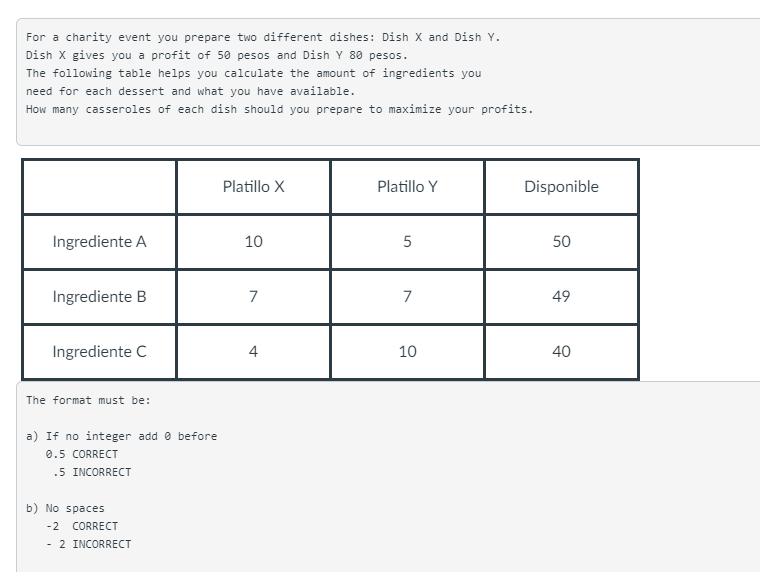 For a charity event you prepare two different dishes: Dish X and Dish Y.
Dish X gives you a profit of 50 pesos and Dish Y 80 pesos.
The following table helps you calculate the amount of ingredients you need for each dessert and what you have available.
How many casseroles of each dish should you prepare to maximize your profits.

| | Platillo X | Platillo Y | Disponible |
|---|---|---|---|
| Ingrediente A | 10 | 5 | 50 |
| Ingrediente B | 7 | 7 | 49 |
| Ingrediente C | 4 | 10 | 40 |

The format must be:

a) If no integer add 0 before
0.5 CORRECT
.5 INCORRECT

b) No spaces
-2 CORRECT
- 2 INCORRECT